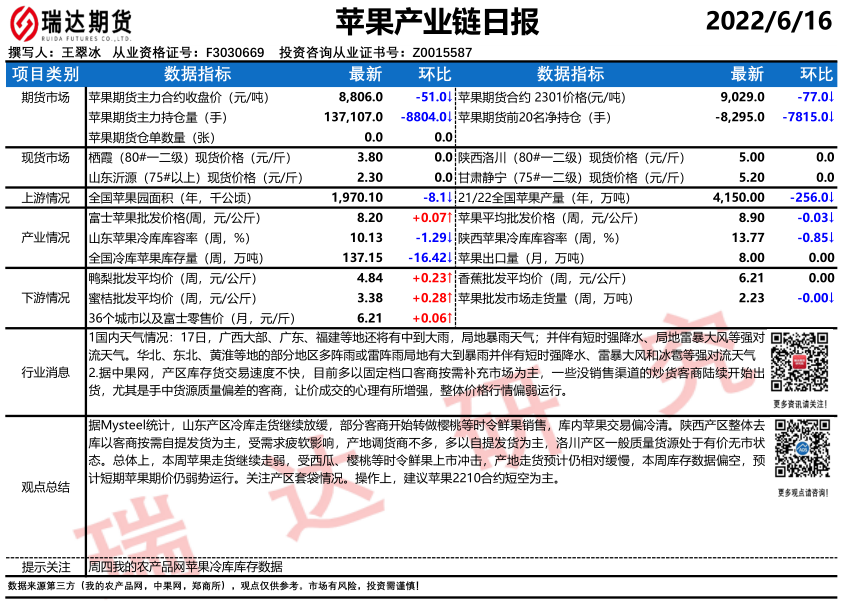 瑞达期货
RUIDA FUTURES CO.,LTD.

苹果产业链日报

2022/6/16

撰写人：王翠冰 从业资格证号：F3030669 投资咨询从业证书号：Z0015587

| 项目类别 | 数据指标 | 最新 | 环比 | 数据指标 | 最新 | 环比 |
|---|---|---|---|---|---|---|
| 期货市场 | 苹果期货主力合约收盘价（元/吨） | 8,806.0 | -51.0↓ | 苹果期货合约 2301价格(元/吨) | 9,029.0 | -77.0↓ |
| | 苹果期货主力持仓量（手） | 137,107.0 | -8804.0↓ | 苹果期货前20名净持仓（手） | -8,295.0 | -7815.0↓ |
| | 苹果期货仓单数量（张） | 0.0 | 0.0 | | | |
| 现货市场 | 栖霞（80#一二级）现货价格（元/斤） | 3.80 | 0.0 | 陕西洛川（80#一二级）现货价格（元/斤） | 5.00 | 0.0 |
| | 山东沂源（75#以上）现货价格（元/斤） | 2.30 | 0.0 | 甘肃静宁（75#一二级）现货价格（元/斤） | 5.20 | 0.0 |
| 上游情况 | 全国苹果园面积（年，千公顷） | 1,970.10 | -8.1↓ | 21/22全国苹果产量（年，万吨） | 4,150.00 | -256.0↓ |
| 产业情况 | 富士苹果批发价格(周，元/公斤) | 8.20 | +0.07↑ | 苹果平均批发价格（周，元/公斤） | 8.90 | -0.03↓ |
| | 山东苹果冷库库容率（周，%） | 10.13 | -1.29↓ | 陕西苹果冷库库容率（周，%） | 13.77 | -0.85↓ |
| | 全国冷库苹果库存量（周，万吨） | 137.15 | -16.42↓ | 苹果出口量（月，万吨） | 8.00 | 0.00 |
| 下游情况 | 鸭梨批发平均价（周，元/公斤） | 4.84 | +0.23↑ | 香蕉批发平均价（周，元/公斤） | 6.21 | 0.00 |
| | 蜜桔批发平均价（周，元/公斤） | 3.38 | +0.28↑ | 苹果批发市场走货量（周，万吨） | 2.23 | -0.00↓ |
| | 36个城市以及富士零售价（月，元/斤） | 6.21 | +0.06↑ | | | |

行业消息
1国内天气情况：17日，广西大部、广东、福建等地还将有中到大雨，局地暴雨天气；并伴有短时强降水、局地雷暴大风等强对流天气。华北、东北、黄淮等地的部分地区多阵雨或雷阵雨局地有大到暴雨并伴有短时强降水、雷暴大风和冰雹等强对流天气
2.据中果网，产区库存货交易速度不快，目前多以固定档口客商按需补充市场为主，一些没销售渠道的炒货客商陆续开始出货，尤其是手中货源质量偏差的客商，让价成交的心理有所增强，整体价格行情偏弱运行。

更多资讯请关注！

观点总结
据Mysteel统计，山东产区冷库走货继续放缓，部分客商开始转做樱桃等时令鲜果销售，库内苹果交易偏冷清。陕西产区整体去库以客商按需自提发货为主，受需求疲软影响，产地调货商不多，多以自提发货为主，洛川产区一般质量货源处于有价无市状态。总体上，本周苹果走货继续走弱，受西瓜、樱桃等时令鲜果上市冲击，产地走货预计仍相对缓慢，本周库存数据偏空，预计短期苹果期价仍弱势运行。关注产区套袋情况。操作上，建议苹果2210合约短空为主。

更多观点请咨询！

提示关注 周四我的农产品网苹果冷库库存数据

数据来源第三方（我的农产品网，中果网，郑商所），观点仅供参考。市场有风险，投资需谨慎！

瑞达研究